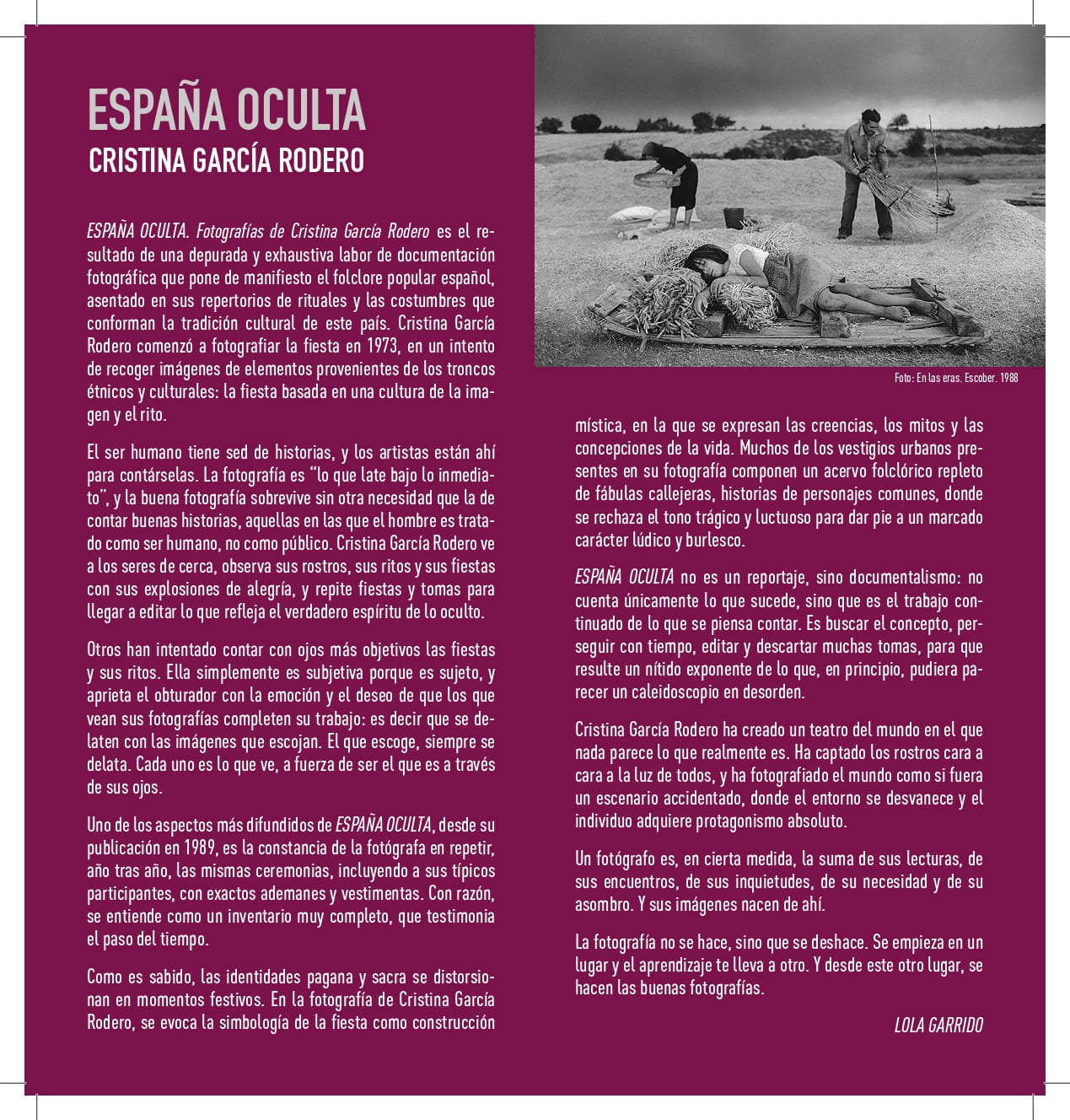 ESPAÑA OCULTA
CRISTINA GARCÍA RODERO

ESPAÑA OCULTA. Fotografías de Cristina García Rodero es el resultado de una depurada y exhaustiva labor de documentación fotográfica que pone de manifiesto el folclore popular español, asentado en sus repertorios de rituales y las costumbres que conforman la tradición cultural de este país. Cristina García Rodero comenzó a fotografiar la fiesta en 1973, en un intento de recoger imágenes de elementos provenientes de los troncos étnicos y culturales: la fiesta basada en una cultura de la imagen y el rito.

El ser humano tiene sed de historias, y los artistas están ahí para contárselas. La fotografía es "lo que late bajo lo inmediato", y la buena fotografía sobrevive sin otra necesidad que la de contar buenas historias, aquellas en las que el hombre es tratado como ser humano, no como público. Cristina García Rodero ve a los seres de cerca, observa sus rostros, sus ritos y sus fiestas con sus explosiones de alegría, y repite fiestas y tomas para llegar a editar lo que refleja el verdadero espíritu de lo oculto.

Otros han intentado contar con ojos más objetivos las fiestas y sus ritos. Ella simplemente es subjetiva porque es sujeto, y aprieta el obturador con la emoción y el deseo de que los que vean sus fotografías completen su trabajo: es decir que se delaten con las imágenes que escojan. El que escoge, siempre se delata. Cada uno es lo que ve, a fuerza de ser el que es a través de sus ojos.

Uno de los aspectos más difundidos de ESPAÑA OCULTA, desde su publicación en 1989, es la constancia de la fotógrafa en repetir, año tras año, las mismas ceremonias, incluyendo a sus típicos participantes, con exactos ademanes y vestimentas. Con razón, se entiende como un inventario muy completo, que testimonia el paso del tiempo.

Como es sabido, las identidades pagana y sacra se distorsionan en momentos festivos. En la fotografía de Cristina García Rodero, se evoca la simbología de la fiesta como construcción

Foto: En las eras. Escober. 1988

mística, en la que se expresan las creencias, los mitos y las concepciones de la vida. Muchos de los vestigios urbanos presentes en su fotografía componen un acervo folclórico repleto de fábulas callejeras, historias de personajes comunes, donde se rechaza el tono trágico y luctuoso para dar pie a un marcado carácter lúdico y burlesco.

ESPAÑA OCULTA no es un reportaje, sino documentalismo: no cuenta únicamente lo que sucede, sino que es el trabajo continuado de lo que se piensa contar. Es buscar el concepto, perseguir con tiempo, editar y descartar muchas tomas, para que resulte un nítido exponente de lo que, en principio, pudiera parecer un caleidoscopio en desorden.

Cristina García Rodero ha creado un teatro del mundo en el que nada parece lo que realmente es. Ha captado los rostros cara a cara a la luz de todos, y ha fotografiado el mundo como si fuera un escenario accidentado, donde el entorno se desvanece y el individuo adquiere protagonismo absoluto.

Un fotógrafo es, en cierta medida, la suma de sus lecturas, de sus encuentros, de sus inquietudes, de su necesidad y de su asombro. Y sus imágenes nacen de ahí.

La fotografía no se hace, sino que se deshace. Se empieza en un lugar y el aprendizaje te lleva a otro. Y desde este otro lugar, se hacen las buenas fotografías.

LOLA GARRIDO